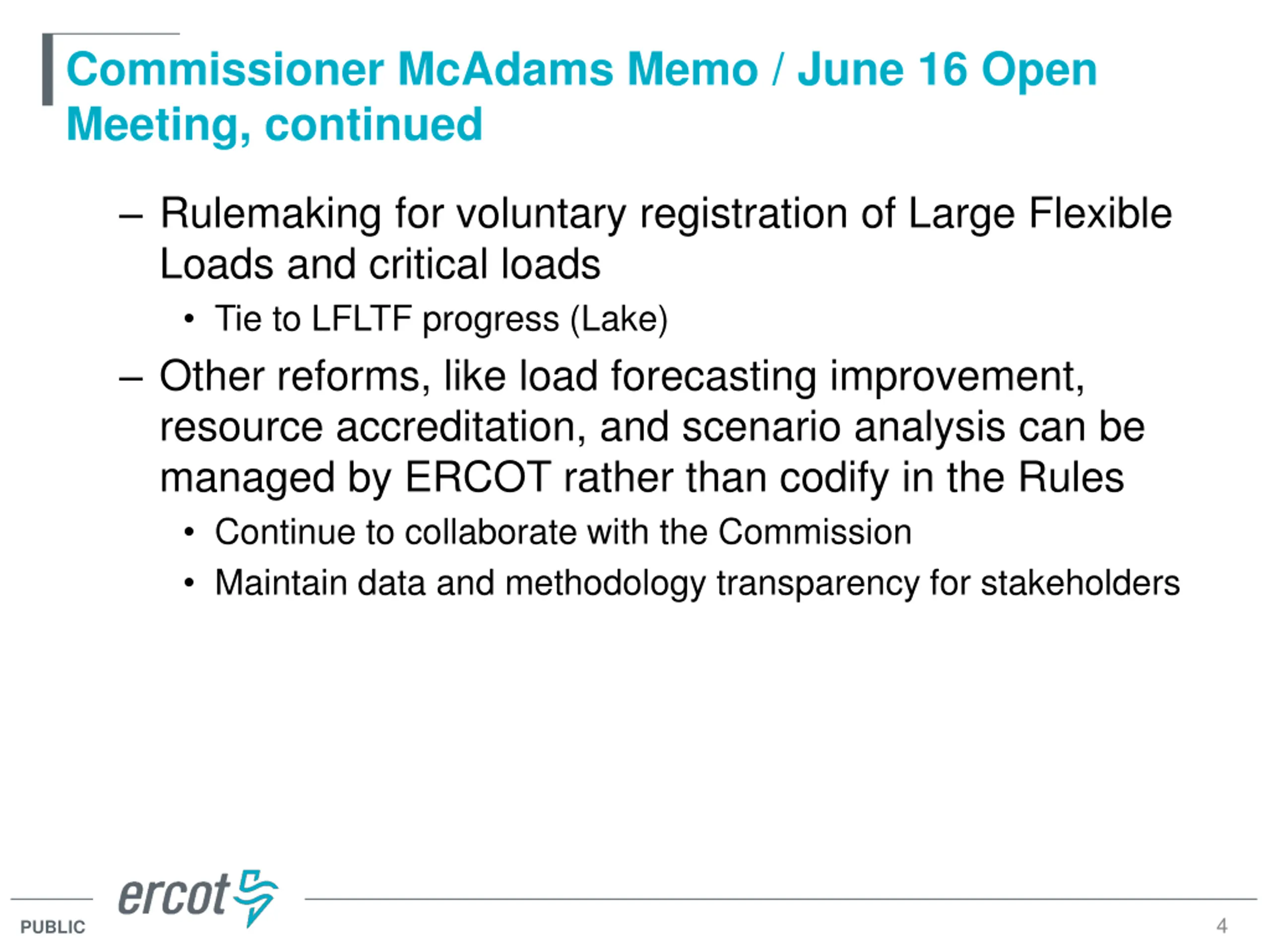 Commissioner McAdams Memo / June 16 Open Meeting, continued

– Rulemaking for voluntary registration of Large Flexible Loads and critical loads
  • Tie to LFLTF progress (Lake)
– Other reforms, like load forecasting improvement, resource accreditation, and scenario analysis can be managed by ERCOT rather than codify in the Rules
  • Continue to collaborate with the Commission
  • Maintain data and methodology transparency for stakeholders

ercot

PUBLIC

4